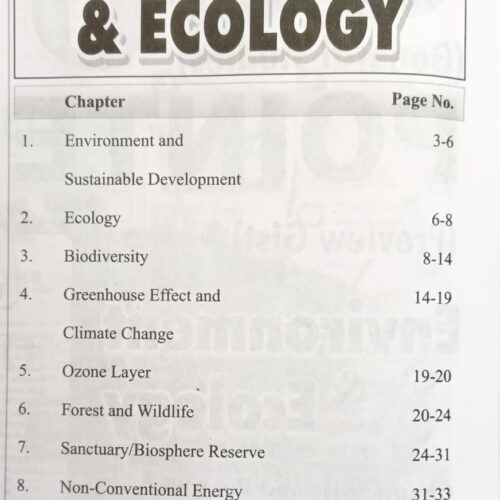 & ECOLOGY

| | Chapter | Page No. |
|---|---|---|
| 1. | Environment and Sustainable Development | 3-6 |
| 2. | Ecology | 6-8 |
| 3. | Biodiversity | 8-14 |
| 4. | Greenhouse Effect and Climate Change | 14-19 |
| 5. | Ozone Layer | 19-20 |
| 6. | Forest and Wildlife | 20-24 |
| 7. | Sanctuary/Biosphere Reserve | 24-31 |
| 8. | Non-Conventional Energy | 31-33 |